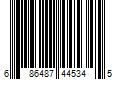 6 86487 44534 5